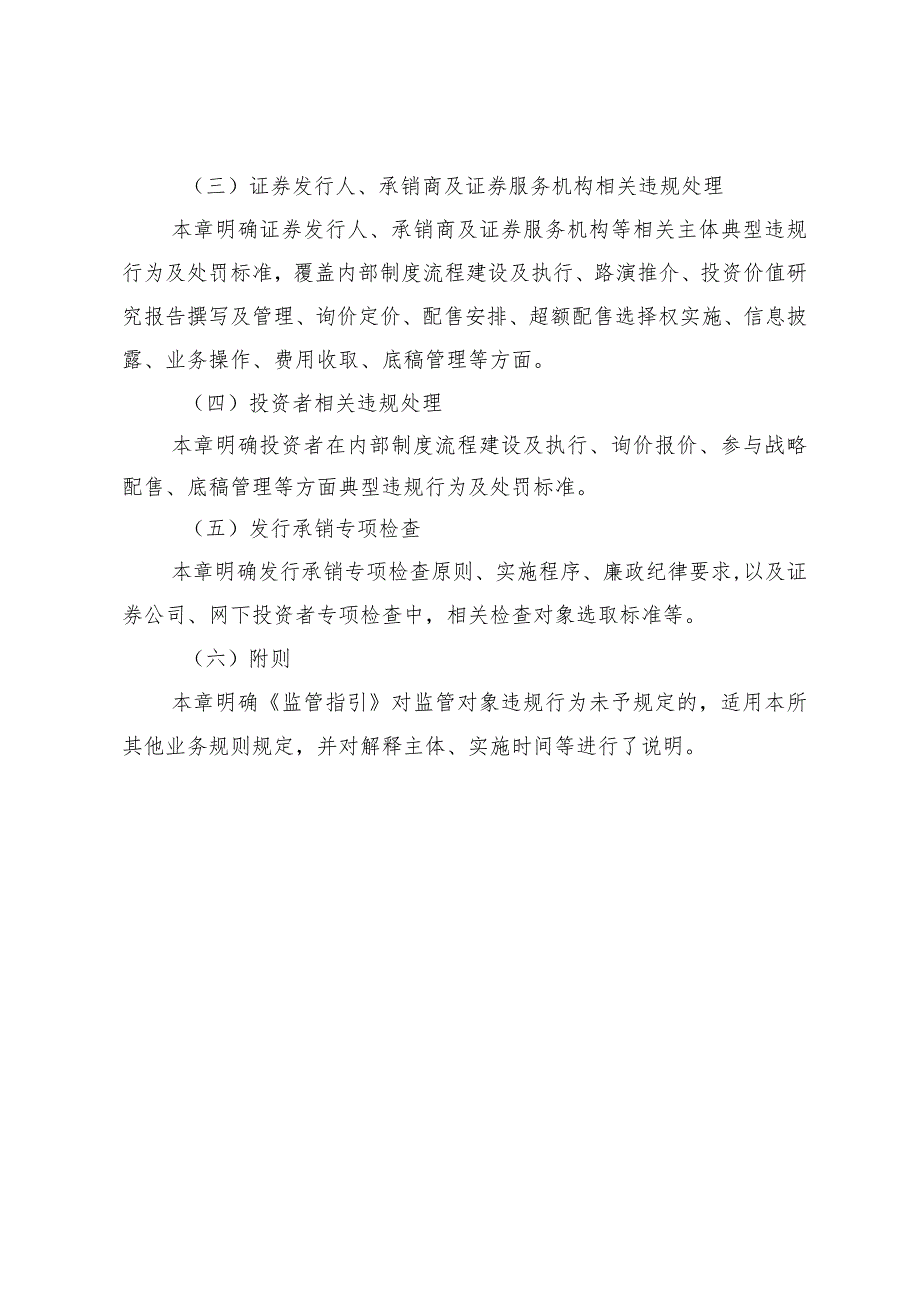 （三）证券发行人、承销商及证券服务机构相关违规处理

本章明确证券发行人、承销商及证券服务机构等相关主体典型违规行为及处罚标准，覆盖内部制度流程建设及执行、路演推介、投资价值研究报告撰写及管理、询价定价、配售安排、超额配售选择权实施、信息披露、业务操作、费用收取、底稿管理等方面。

（四）投资者相关违规处理

本章明确投资者在内部制度流程建设及执行、询价报价、参与战略配售、底稿管理等方面典型违规行为及处罚标准。

（五）发行承销专项检查

本章明确发行承销专项检查原则、实施程序、廉政纪律要求,以及证券公司、网下投资者专项检查中，相关检查对象选取标准等。

（六）附则

本章明确《监管指引》对监管对象违规行为未予规定的，适用本所其他业务规则规定，并对解释主体、实施时间等进行了说明。